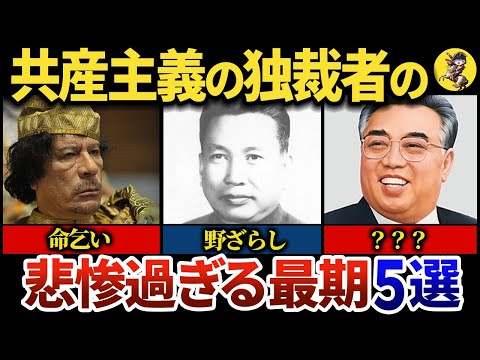 共産主義の独裁者の

命乞い

野ざらし

？？？

悲惨過ぎる最期5選